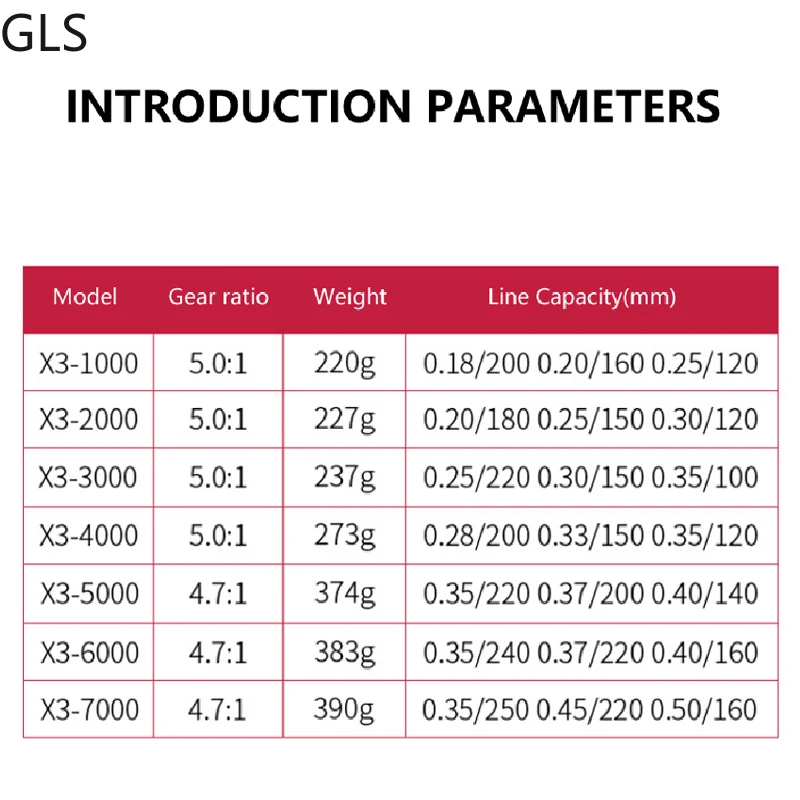 GLS

INTRODUCTION PARAMETERS

| Model | Gear ratio | Weight | Line Capacity(mm) |
|---|---|---|---|
| X3-1000 | 5.0:1 | 220g | 0.18/200 0.20/160 0.25/120 |
| X3-2000 | 5.0:1 | 227g | 0.20/180 0.25/150 0.30/120 |
| X3-3000 | 5.0:1 | 237g | 0.25/220 0.30/150 0.35/100 |
| X3-4000 | 5.0:1 | 273g | 0.28/200 0.33/150 0.35/120 |
| X3-5000 | 4.7:1 | 374g | 0.35/220 0.37/200 0.40/140 |
| X3-6000 | 4.7:1 | 383g | 0.35/240 0.37/220 0.40/160 |
| X3-7000 | 4.7:1 | 390g | 0.35/250 0.45/220 0.50/160 |